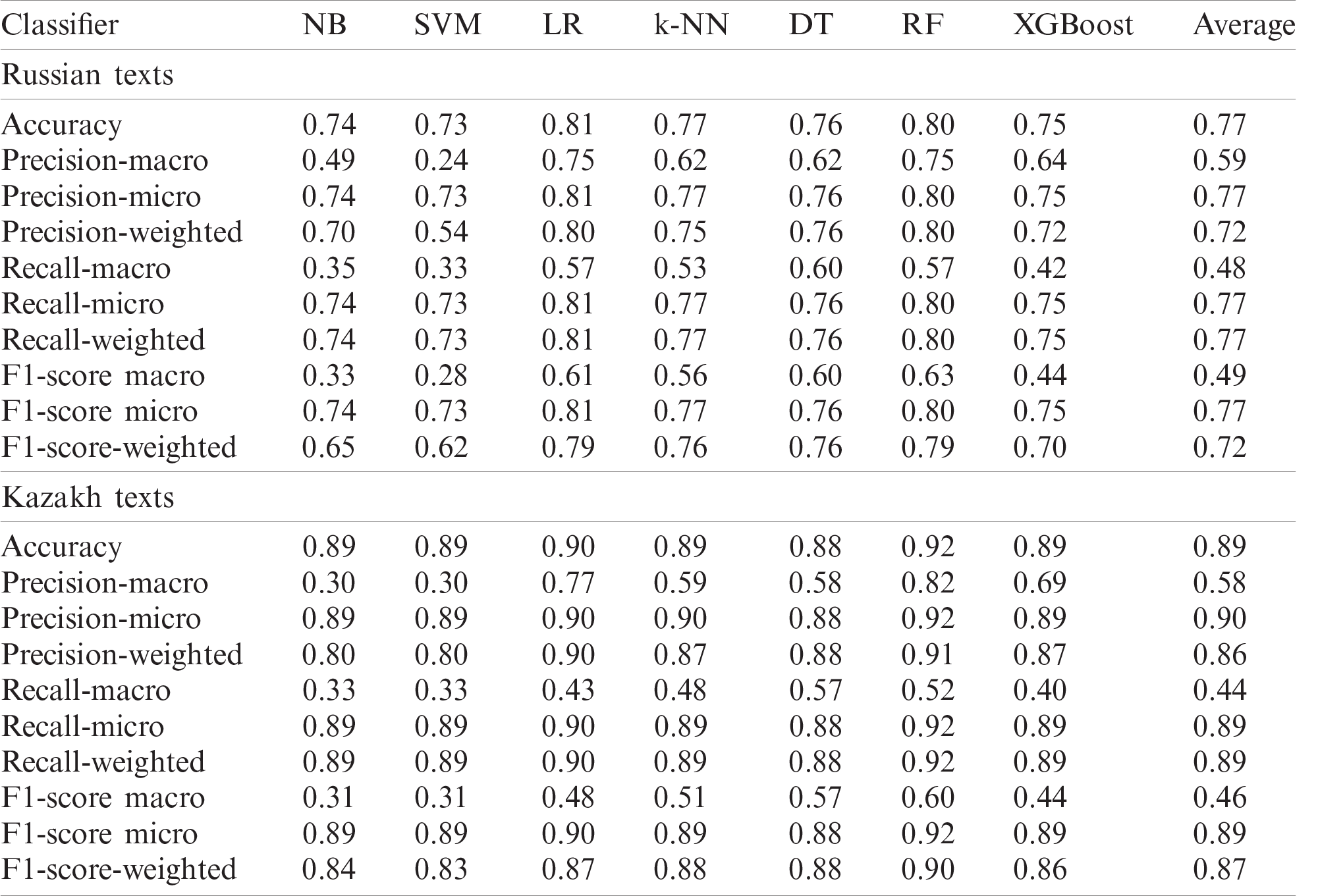 | Classifier | NB | SVM | LR | k-NN | DT | RF | XGBoost | Average |
|---|---|---|---|---|---|---|---|---|
| Russian texts | | | | | | | | |
| Accuracy | 0.74 | 0.73 | 0.81 | 0.77 | 0.76 | 0.80 | 0.75 | 0.77 |
| Precision-macro | 0.49 | 0.24 | 0.75 | 0.62 | 0.62 | 0.75 | 0.64 | 0.59 |
| Precision-micro | 0.74 | 0.73 | 0.81 | 0.77 | 0.76 | 0.80 | 0.75 | 0.77 |
| Precision-weighted | 0.70 | 0.54 | 0.80 | 0.75 | 0.76 | 0.80 | 0.72 | 0.72 |
| Recall-macro | 0.35 | 0.33 | 0.57 | 0.53 | 0.60 | 0.57 | 0.42 | 0.48 |
| Recall-micro | 0.74 | 0.73 | 0.81 | 0.77 | 0.76 | 0.80 | 0.75 | 0.77 |
| Recall-weighted | 0.74 | 0.73 | 0.81 | 0.77 | 0.76 | 0.80 | 0.75 | 0.77 |
| F1-score macro | 0.33 | 0.28 | 0.61 | 0.56 | 0.60 | 0.63 | 0.44 | 0.49 |
| F1-score micro | 0.74 | 0.73 | 0.81 | 0.77 | 0.76 | 0.80 | 0.75 | 0.77 |
| F1-score-weighted | 0.65 | 0.62 | 0.79 | 0.76 | 0.76 | 0.79 | 0.70 | 0.72 |
| Kazakh texts | | | | | | | | |
| Accuracy | 0.89 | 0.89 | 0.90 | 0.89 | 0.88 | 0.92 | 0.89 | 0.89 |
| Precision-macro | 0.30 | 0.30 | 0.77 | 0.59 | 0.58 | 0.82 | 0.69 | 0.58 |
| Precision-micro | 0.89 | 0.89 | 0.90 | 0.90 | 0.88 | 0.92 | 0.89 | 0.90 |
| Precision-weighted | 0.80 | 0.80 | 0.90 | 0.87 | 0.88 | 0.91 | 0.87 | 0.86 |
| Recall-macro | 0.33 | 0.33 | 0.43 | 0.48 | 0.57 | 0.52 | 0.40 | 0.44 |
| Recall-micro | 0.89 | 0.89 | 0.90 | 0.89 | 0.88 | 0.92 | 0.89 | 0.89 |
| Recall-weighted | 0.89 | 0.89 | 0.90 | 0.89 | 0.88 | 0.92 | 0.89 | 0.89 |
| F1-score macro | 0.31 | 0.31 | 0.48 | 0.51 | 0.57 | 0.60 | 0.44 | 0.46 |
| F1-score micro | 0.89 | 0.89 | 0.90 | 0.89 | 0.88 | 0.92 | 0.89 | 0.89 |
| F1-score-weighted | 0.84 | 0.83 | 0.87 | 0.88 | 0.88 | 0.90 | 0.86 | 0.87 |